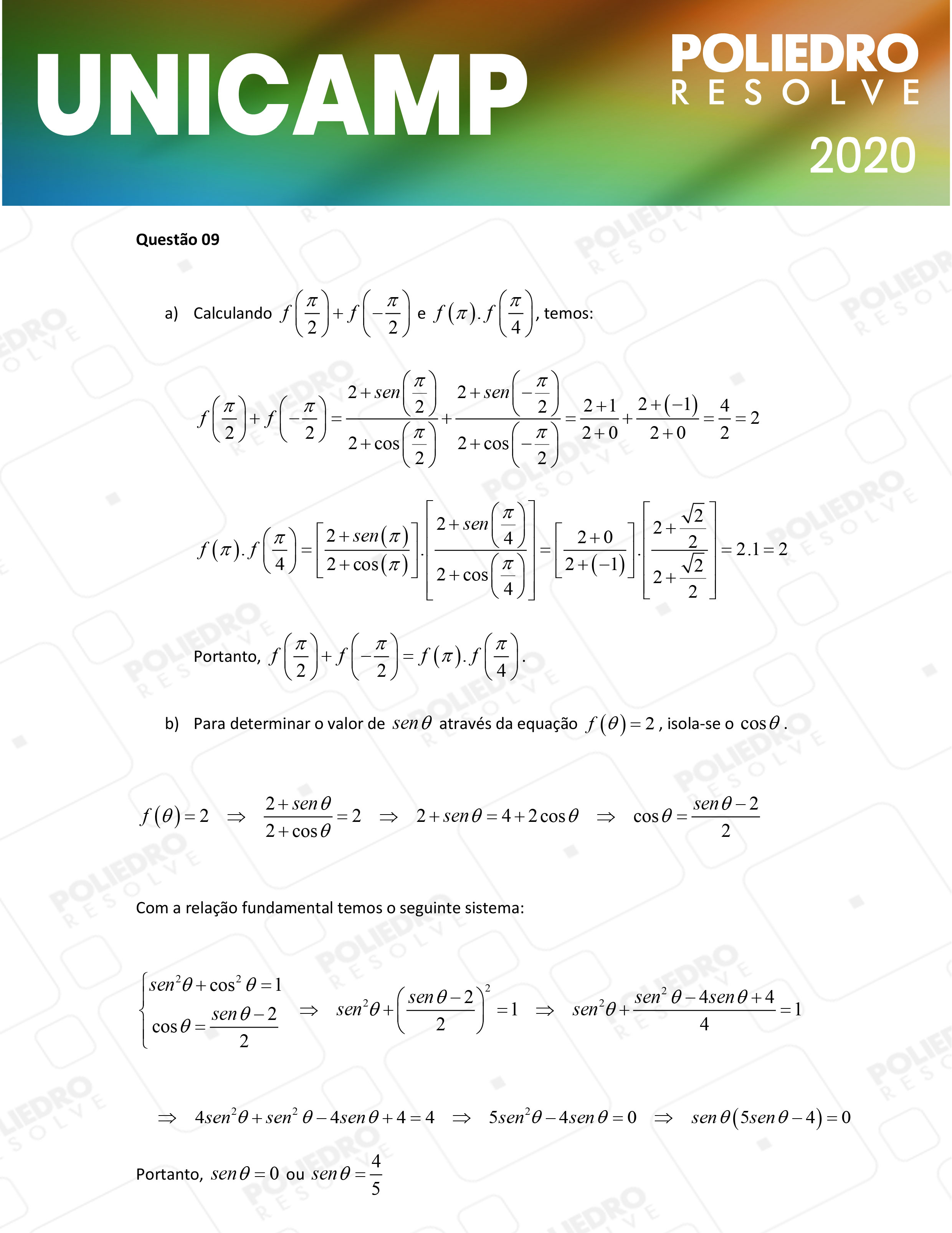 UNICAMP

POLIEDRO
RESOLVE
2020

Questão 09

a) Calculando $f\left(\frac{\pi}{2}\right)+f\left(-\frac{\pi}{2}\right)$ e $f(\pi).f\left(\frac{\pi}{4}\right)$, temos:

$f\left(\frac{\pi}{2}\right)+f\left(-\frac{\pi}{2}\right)=\frac{2+sen\left(\frac{\pi}{2}\right)}{2+\cos\left(\frac{\pi}{2}\right)}+\frac{2+sen\left(-\frac{\pi}{2}\right)}{2+\cos\left(-\frac{\pi}{2}\right)}=\frac{2+1}{2+0}+\frac{2+(-1)}{2+0}=\frac{4}{2}=2$

$f(\pi).f\left(\frac{\pi}{4}\right)=\left[\frac{2+sen(\pi)}{2+\cos(\pi)}\right].\left[\frac{2+sen\left(\frac{\pi}{4}\right)}{2+\cos\left(\frac{\pi}{4}\right)}\right]=\left[\frac{2+0}{2+(-1)}\right].\left[\frac{2+\frac{\sqrt{2}}{2}}{2+\frac{\sqrt{2}}{2}}\right]=2.1=2$

Portanto, $f\left(\frac{\pi}{2}\right)+f\left(-\frac{\pi}{2}\right)=f(\pi).f\left(\frac{\pi}{4}\right)$.

b) Para determinar o valor de $sen\,\theta$ através da equação $f(\theta)=2$, isola-se o $\cos\theta$.

$f(\theta)=2 \Rightarrow \frac{2+sen\,\theta}{2+\cos\theta}=2 \Rightarrow 2+sen\,\theta=4+2\cos\theta \Rightarrow \cos\theta=\frac{sen\,\theta-2}{2}$

Com a relação fundamental temos o seguinte sistema:

$\begin{cases} sen^2\theta+\cos^2\theta=1 \\ \cos\theta=\frac{sen\,\theta-2}{2} \end{cases} \Rightarrow sen^2\theta+\left(\frac{sen\,\theta-2}{2}\right)^2=1 \Rightarrow sen^2\theta+\frac{sen^2\theta-4sen\,\theta+4}{4}=1$

$\Rightarrow 4sen^2\theta+sen^2\theta-4sen\,\theta+4=4 \Rightarrow 5sen^2\theta-4sen\,\theta=0 \Rightarrow sen\,\theta(5sen\,\theta-4)=0$

Portanto, $sen\,\theta=0$ ou $sen\,\theta=\frac{4}{5}$